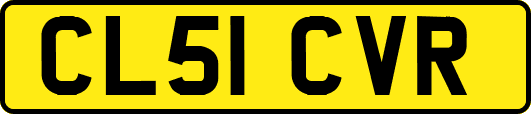 CL51 CVR